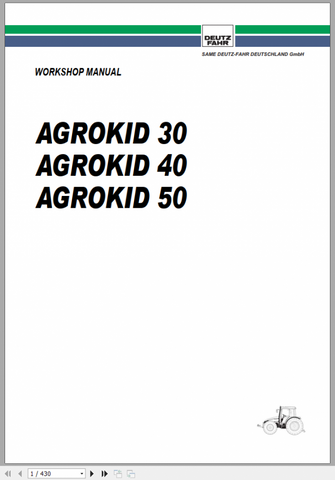 DEUTZ FAHR

SAME DEUTZ-FAHR DEUTSCHLAND GmbH

WORKSHOP MANUAL

AGROKID 30
AGROKID 40
AGROKID 50

1 / 430